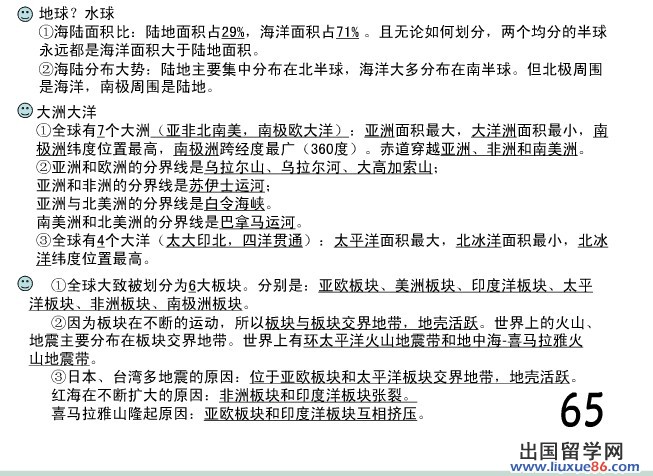 地球？水球
①海陆面积比：陆地面积占29%，海洋面积占71%。且无论如何划分，两个均分的半球永远都是海洋面积大于陆地面积。
②海陆分布大势：陆地主要集中分布在北半球，海洋大多分布在南半球。但北极周围是海洋，南极周围是陆地。

大洲大洋
①全球有7个大洲（亚非北南美，南极欧大洋）：亚洲面积最大，大洋洲面积最小，南极洲纬度位置最高，南极洲跨经度最广（360度）。赤道穿越亚洲、非洲和南美洲。
②亚洲和欧洲的分界线是乌拉尔山、乌拉尔河、大高加索山；
亚洲和非洲的分界线是苏伊士运河；
亚洲与北美洲的分界线是白令海峡。
南美洲和北美洲的分界线是巴拿马运河。
③全球有4个大洋（太大印北，四洋贯通）：太平洋面积最大，北冰洋面积最小，北冰洋纬度位置最高。

①全球大致被划分为6大板块。分别是：亚欧板块、美洲板块、印度洋板块、太平洋板块、非洲板块、南极洲板块。
②因为板块在不断的运动，所以板块与板块交界地带，地壳活跃。世界上的火山、地震主要分布在板块交界地带。世界上有环太平洋火山地震带和地中海-喜马拉雅火山地震带。
③日本、台湾多地震的原因：位于亚欧板块和太平洋板块交界地带，地壳活跃。
红海在不断扩大的原因：非洲板块和印度洋板块张裂。
喜马拉雅山隆起原因：亚欧板块和印度洋板块互相挤压。

65

出国留学网
www.liuxue86.com